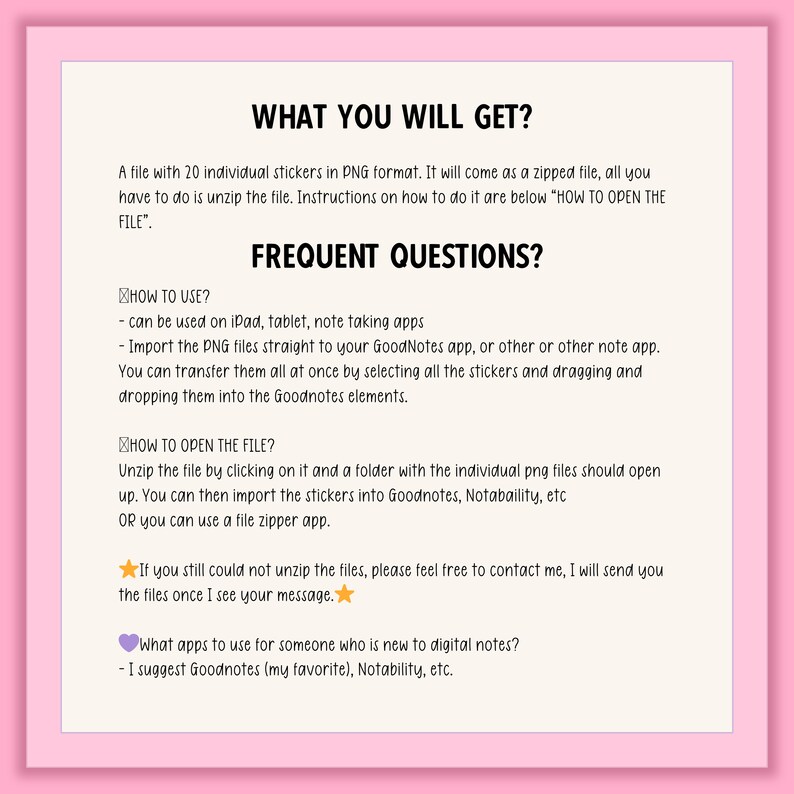 WHAT YOU WILL GET?

A file with 20 individual stickers in PNG format. It will come as a zipped file, all you have to do is unzip the file. Instructions on how to do it are below "HOW TO OPEN THE FILE".

FREQUENT QUESTIONS?

HOW TO USE?
- can be used on iPad, tablet, note taking apps
- Import the PNG files straight to your GoodNotes app, or other or other note app. You can transfer them all at once by selecting all the stickers and dragging and dropping them into the Goodnotes elements.

HOW TO OPEN THE FILE?
Unzip the file by clicking on it and a folder with the individual png files should open up. You can then import the stickers into Goodnotes, Notabaility, etc
OR you can use a file zipper app.

⭐If you still could not unzip the files, please feel free to contact me, I will send you the files once I see your message.⭐

💜What apps to use for someone who is new to digital notes?
- I suggest Goodnotes (my favorite), Notability, etc.